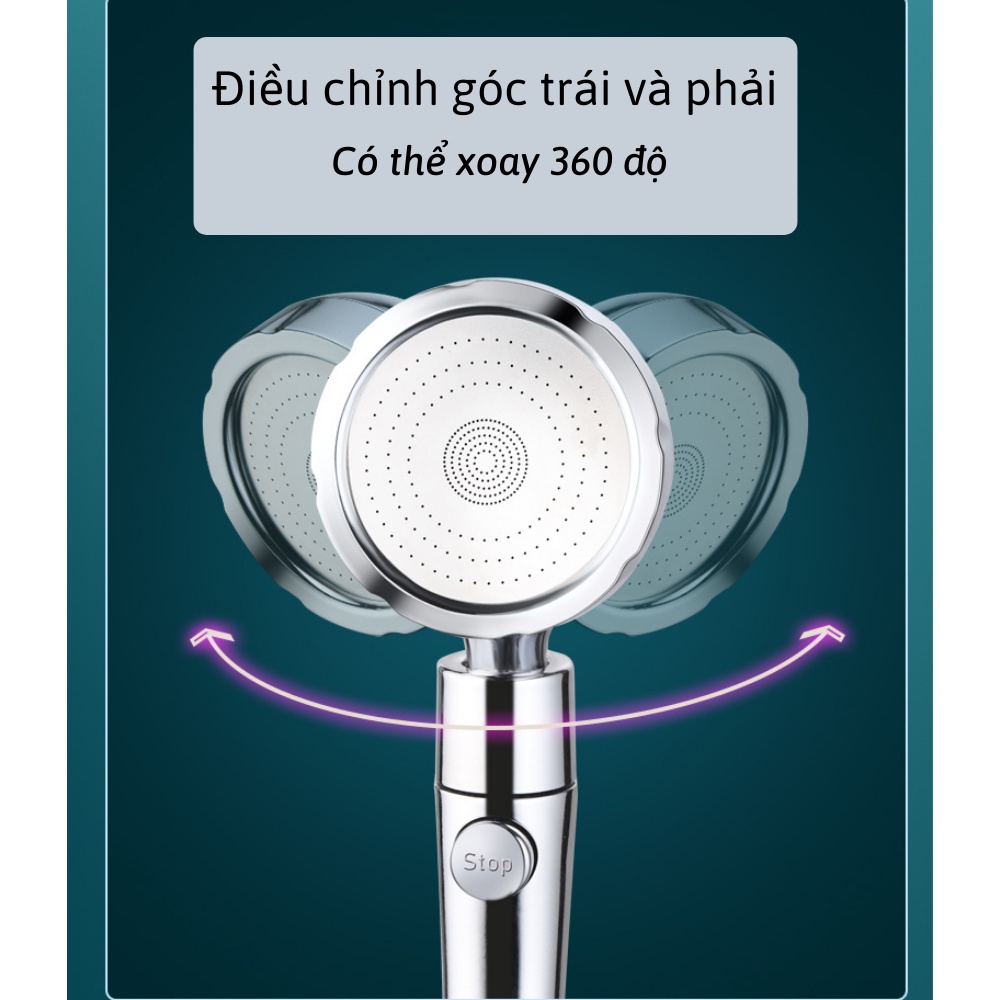 Điều chỉnh góc trái và phải
Có thể xoay 360 độ

Stop